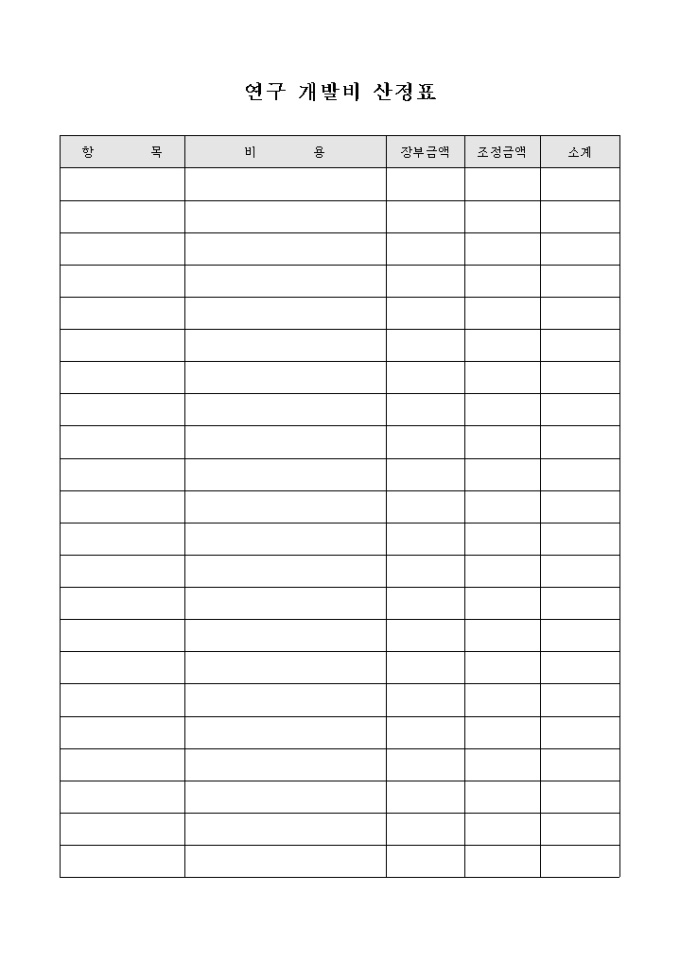 연구 개발비 산정표

| 항 목 | 비 용 | 장부금액 | 조정금액 | 소계 |
|---|---|---|---|---|
| | | | | |
| | | | | |
| | | | | |
| | | | | |
| | | | | |
| | | | | |
| | | | | |
| | | | | |
| | | | | |
| | | | | |
| | | | | |
| | | | | |
| | | | | |
| | | | | |
| | | | | |
| | | | | |
| | | | | |
| | | | | |
| | | | | |
| | | | | |
| | | | | |
| | | | | |